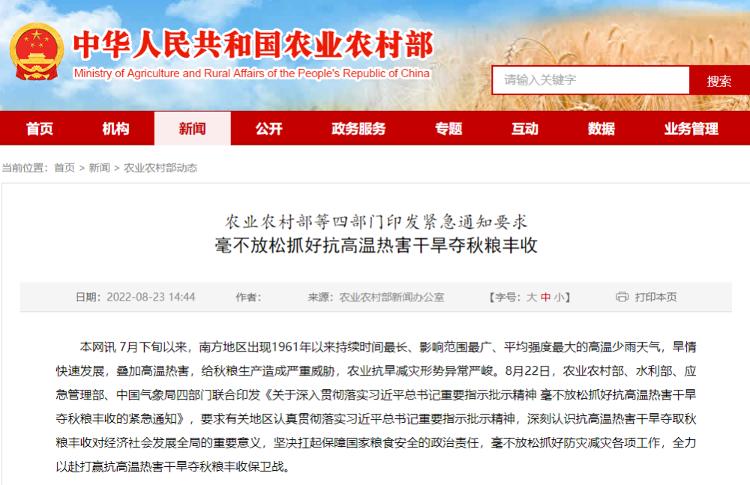 中华人民共和国农业农村部
Ministry of Agriculture and Rural Affairs of the People's Republic of China

请输入关键字
搜索

首页 机构 新闻 公开 政务服务 专题 互动 数据 业务管理

当前位置：首页 > 新闻 > 农业农村部动态

农业农村部等四部门印发紧急通知要求
毫不放松抓好抗高温热害干旱夺秋粮丰收

日期：2022-08-23 14:44 作者： 来源：农业农村部新闻办公室 【字号：大 中 小】 打印本页

本网讯 7月下旬以来，南方地区出现1961年以来持续时间最长、影响范围最广、平均强度最大的高温少雨天气，旱情快速发展，叠加高温热害，给秋粮生产造成严重威胁，农业抗旱减灾形势异常严峻。8月22日，农业农村部、水利部、应急管理部、中国气象局四部门联合印发《关于深入贯彻落实习近平总书记重要指示批示精神 毫不放松抓好抗高温热害干旱夺秋粮丰收的紧急通知》，要求有关地区认真贯彻落实习近平总书记重要指示批示精神，深刻认识抗高温热害干旱夺取秋粮丰收对经济社会发展全局的重要意义，坚决扛起保障国家粮食安全的政治责任，毫不放松抓好防灾减灾各项工作，全力以赴打赢抗高温热害干旱夺秋粮丰收保卫战。